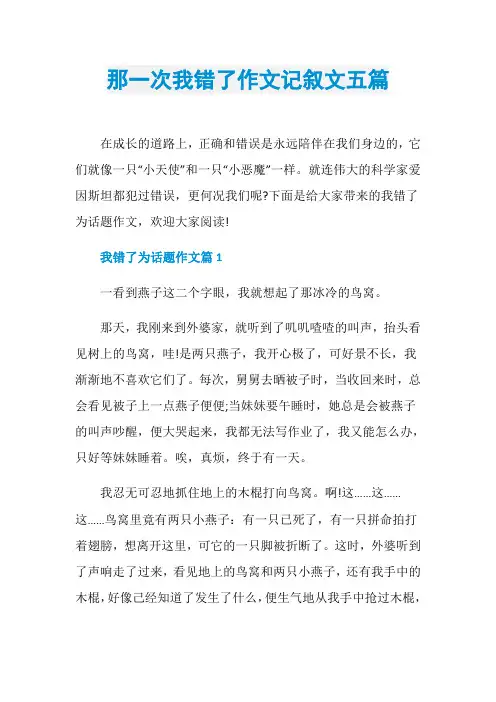 那一次我错了作文记叙文五篇

在成长的道路上，正确和错误是永远陪伴在我们身边的，它们就像一只“小天使”和一只“小恶魔”一样。就连伟大的科学家爱因斯坦都犯过错误，更何况我们呢?下面是给大家带来的我错了为话题作文，欢迎大家阅读!

我错了为话题作文篇 1

一看到燕子这二个字眼，我就想起了那冰冷的鸟窝。

那天，我刚来到外婆家，就听到了叽叽喳喳的叫声，抬头看见树上的鸟窝，哇!是两只燕子，我开心极了，可好景不长，我渐渐地不喜欢它们了。每次，舅舅去晒被子时，当收回来时，总会看见被子上一点燕子便便;当妹妹要午睡时，她总是会被燕子的叫声吵醒，便大哭起来，我都无法写作业了，我又能怎么办，只好等妹妹睡着。唉，真烦，终于有一天。

我忍无可忍地抓住地上的木棍打向鸟窝。啊!这……这……这……鸟窝里竟有两只小燕子：有一只已死了，有一只拼命拍打着翅膀，想离开这里，可它的一只脚被折断了。这时，外婆听到了声响走了过来，看见地上的鸟窝和两只小燕子，还有我手中的木棍，好像已经知道了发生了什么，便生气地从我手中抢过木棍，